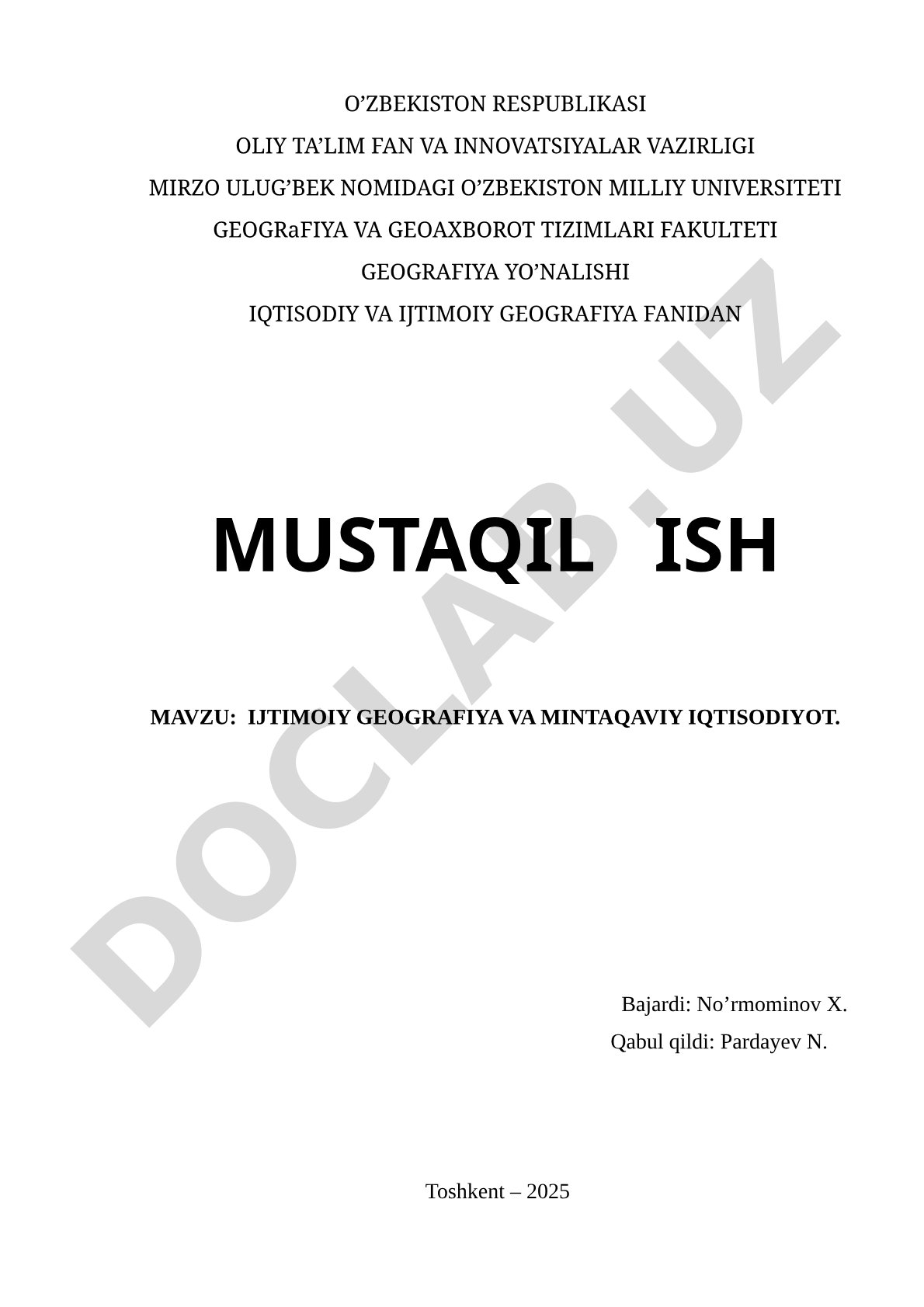 O’ZBEKISTON RESPUBLIKASI

OLIY TA’LIM FAN VA INNOVATSIYALAR VAZIRLIGI

MIRZO ULUG’BEK NOMIDAGI O’ZBEKISTON MILLIY UNIVERSITETI

GEOGRaFIYA VA GEOAXBOROT TIZIMLARI FAKULTETI

GEOGRAFIYA YO’NALISHI

IQTISODIY VA IJTIMOIY GEOGRAFIYA FANIDAN

MUSTAQIL ISH

MAVZU: IJTIMOIY GEOGRAFIYA VA MINTAQAVIY IQTISODIYOT.

Bajardi: No’rmominov X.

Qabul qildi: Pardayev N.

Toshkent – 2025

DOCLAB.UZ